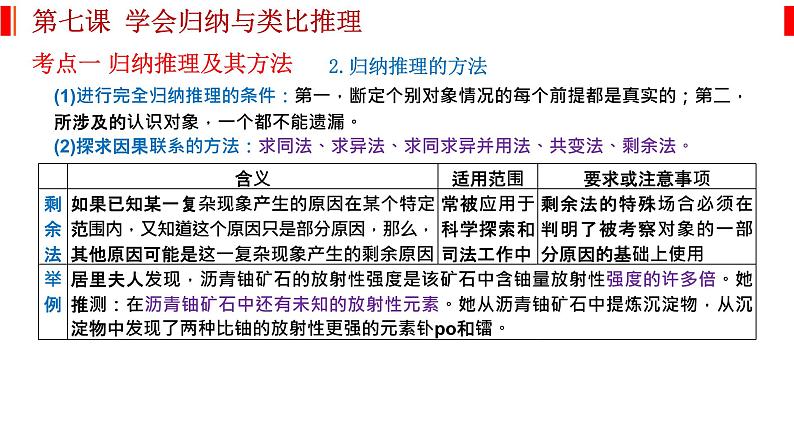 第七课 学会归纳与类比推理

考点一 归纳推理及其方法 2.归纳推理的方法

(1)进行完全归纳推理的条件：第一，断定个别对象情况的每个前提都是真实的；第二，所涉及的认识对象，一个都不能遗漏。

(2)探求因果联系的方法：求同法、求异法、求同求异并用法、共变法、剩余法。

| | 含义 | 适用范围 | 要求或注意事项 |
|---|---|---|---|
| 剩余法 | 如果已知某一复杂现象产生的原因在某个特定范围内，又知道这个原因只是部分原因，那么，其他原因可能是这一复杂现象产生的剩余原因 | 常被应用于科学探索和司法工作中 | 剩余法的特殊场合必须在判明了被考察对象的一部分原因的基础上使用 |
| 举例 | 居里夫人发现，沥青铀矿石的放射性强度是该矿石中含铀量放射性强度的许多倍。她推测：在沥青铀矿石中还有未知的放射性元素。她从沥青铀矿石中提炼沉淀物，从沉淀物中发现了两种比铀的放射性更强的元素钋po和镭。 | | |